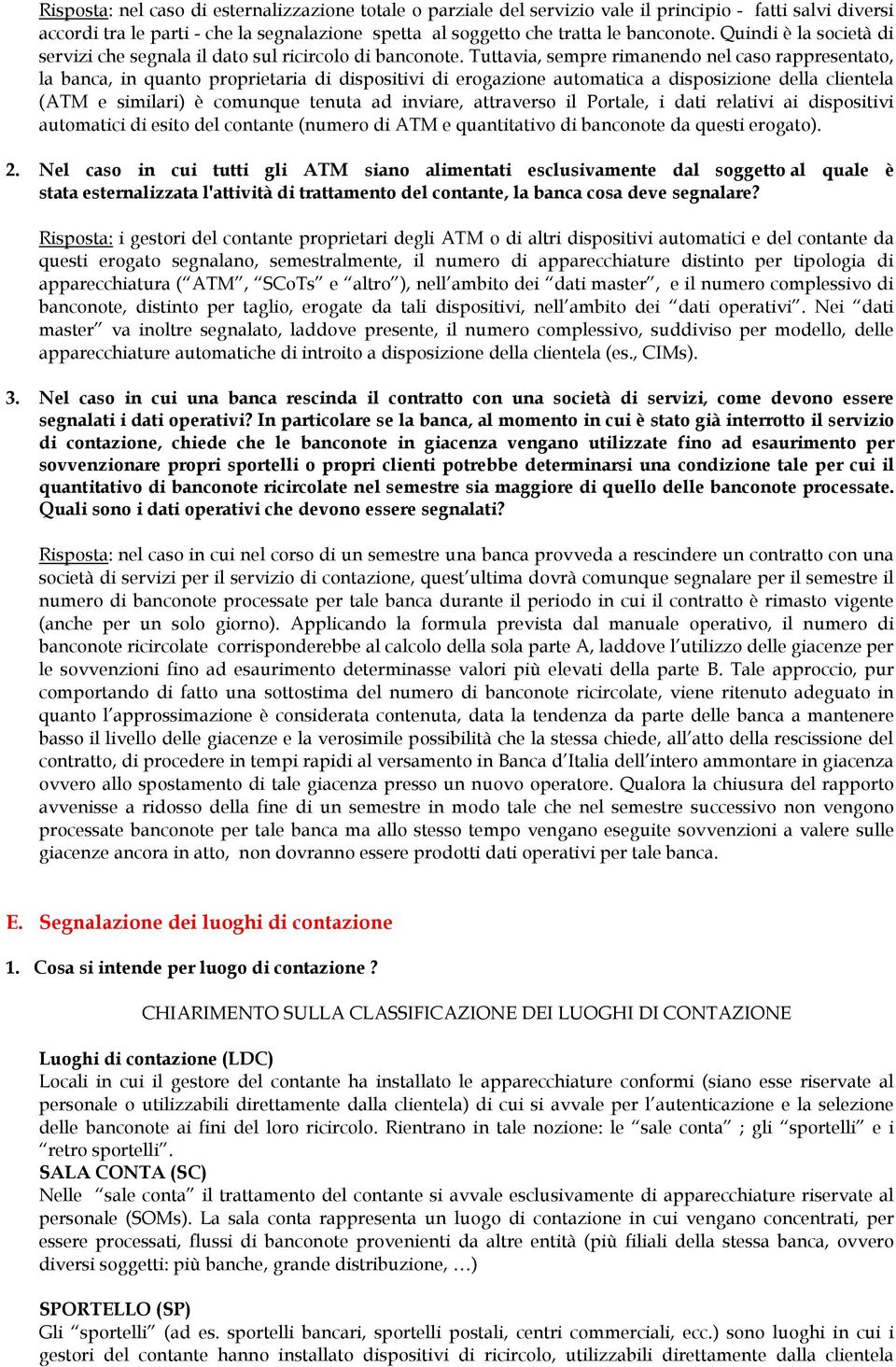 Risposta: nel caso di esternalizzazione totale o parziale del servizio vale il principio - fatti salvi diversi accordi tra le parti - che la segnalazione spetta al soggetto che tratta le banconote. Quindi è la società di servizi che segnala il dato sul ricircolo di banconote. Tuttavia, sempre rimanendo nel caso rappresentato, la banca, in quanto proprietaria di dispositivi di erogazione automatica a disposizione della clientela (ATM e similari) è comunque tenuta ad inviare, attraverso il Portale, i dati relativi ai dispositivi automatici di esito del contante (numero di ATM e quantitativo di banconote da questi erogato).

2. Nel caso in cui tutti gli ATM siano alimentati esclusivamente dal soggetto al quale è stata esternalizzata l'attività di trattamento del contante, la banca cosa deve segnalare?

Risposta: i gestori del contante proprietari degli ATM o di altri dispositivi automatici e del contante da questi erogato segnalano, semestralmente, il numero di apparecchiature distinto per tipologia di apparecchiatura (“ATM”, “SCoTs” e “altro”), nell’ambito dei “dati master”, e il numero complessivo di banconote, distinto per taglio, erogate da tali dispositivi, nell’ambito dei “dati operativi”. Nei “dati master” va inoltre segnalato, laddove presente, il numero complessivo, suddiviso per modello, delle apparecchiature automatiche di introito a disposizione della clientela (es., CIMs).

3. Nel caso in cui una banca rescinda il contratto con una società di servizi, come devono essere segnalati i dati operativi? In particolare se la banca, al momento in cui è stato già interrotto il servizio di contazione, chiede che le banconote in giacenza vengano utilizzate fino ad esaurimento per sovvenzionare propri sportelli o propri clienti potrebbe determinarsi una condizione tale per cui il quantitativo di banconote ricircolate nel semestre sia maggiore di quello delle banconote processate. Quali sono i dati operativi che devono essere segnalati?

Risposta: nel caso in cui nel corso di un semestre una banca provveda a rescindere un contratto con una società di servizi per il servizio di contazione, quest’ultima dovrà comunque segnalare per il semestre il numero di banconote processate per tale banca durante il periodo in cui il contratto è rimasto vigente (anche per un solo giorno). Applicando la formula prevista dal manuale operativo, il numero di banconote ricircolate corrisponderebbe al calcolo della sola parte A, laddove l’utilizzo delle giacenze per le sovvenzioni fino ad esaurimento determinasse valori più elevati della parte B. Tale approccio, pur comportando di fatto una sottostima del numero di banconote ricircolate, viene ritenuto adeguato in quanto l’approssimazione è considerata contenuta, data la tendenza da parte delle banca a mantenere basso il livello delle giacenze e la verosimile possibilità che la stessa chiede, all’atto della rescissione del contratto, di procedere in tempi rapidi al versamento in Banca d’Italia dell’intero ammontare in giacenza ovvero allo spostamento di tale giacenza presso un nuovo operatore. Qualora la chiusura del rapporto avvenisse a ridosso della fine di un semestre in modo tale che nel semestre successivo non vengono processate banconote per tale banca ma allo stesso tempo vengano eseguite sovvenzioni a valere sulle giacenze ancora in atto, non dovranno essere prodotti dati operativi per tale banca.

E. Segnalazione dei luoghi di contazione

1. Cosa si intende per luogo di contazione ?

CHIARIMENTO SULLA CLASSIFICAZIONE DEI LUOGHI DI CONTAZIONE

Luoghi di contazione (LDC)
Locali in cui il gestore del contante ha installato le apparecchiature conformi (siano esse riservate al personale o utilizzabili direttamente dalla clientela) di cui si avvale per l’autenticazione e la selezione delle banconote ai fini del loro ricircolo. Rientrano in tale nozione: le “sale conta” ; gli “sportelli” e i “retro sportelli”.
SALA CONTA (SC)
Nelle “sale conta” il trattamento del contante si avvale esclusivamente di apparecchiature riservate al personale (SOMs). La sala conta rappresenta un luogo di contazione in cui vengano concentrati, per essere processati, flussi di banconote provenienti da altre entità (più filiali della stessa banca, ovvero diversi soggetti: più banche, grande distribuzione, …)

SPORTELLO (SP)
Gli “sportelli” (ad es. sportelli bancari, sportelli postali, centri commerciali, ecc.) sono luoghi in cui i gestori del contante hanno installato dispositivi di ricircolo, utilizzabili direttamente dalla clientela